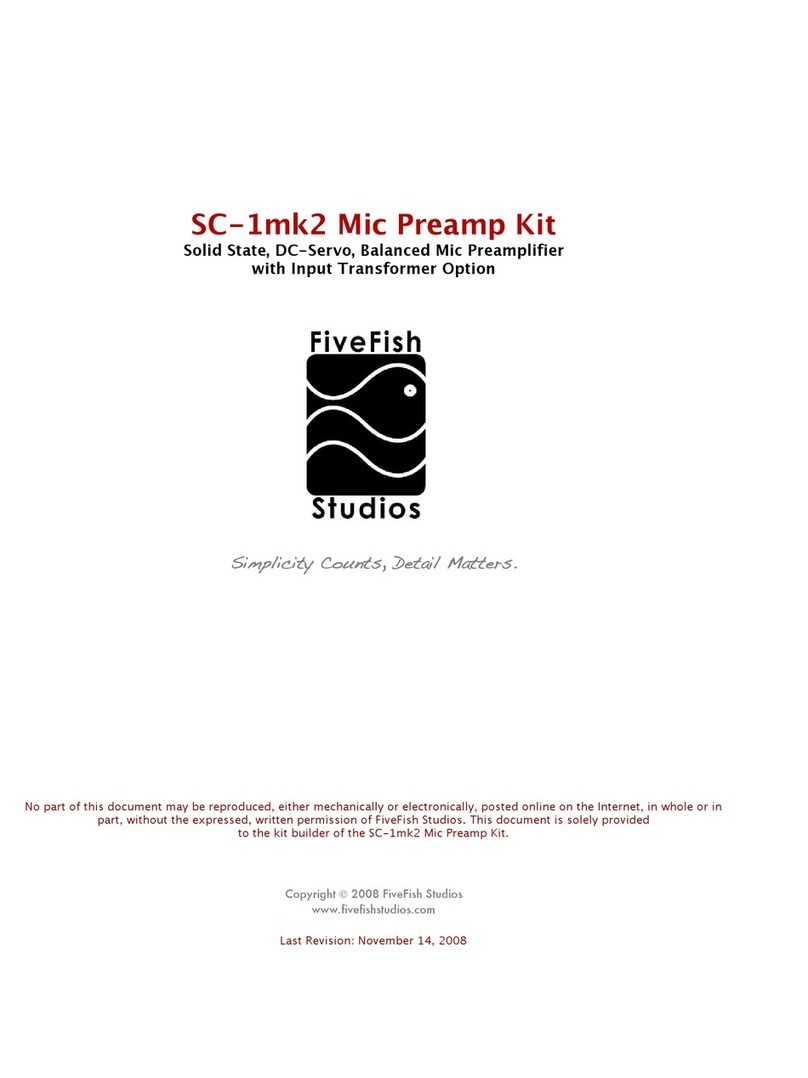 SC-1mk2 Mic Preamp Kit
Solid State, DC-Servo, Balanced Mic Preamplifier
with Input Transformer Option

FiveFish
Studios

Simplicity Counts, Detail Matters.

No part of this document may be reproduced, either mechanically or electronically, posted online on the Internet, in whole or in part, without the expressed, written permission of FiveFish Studios. This document is solely provided to the kit builder of the SC-1mk2 Mic Preamp Kit.

Copyright © 2008 FiveFish Studios
www.fivefishstudios.com

Last Revision: November 14, 2008